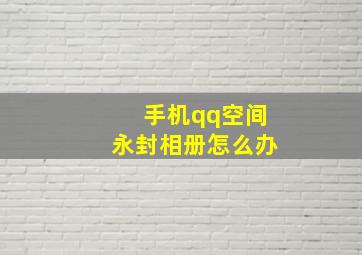 手机qq空间
永封相册怎么办